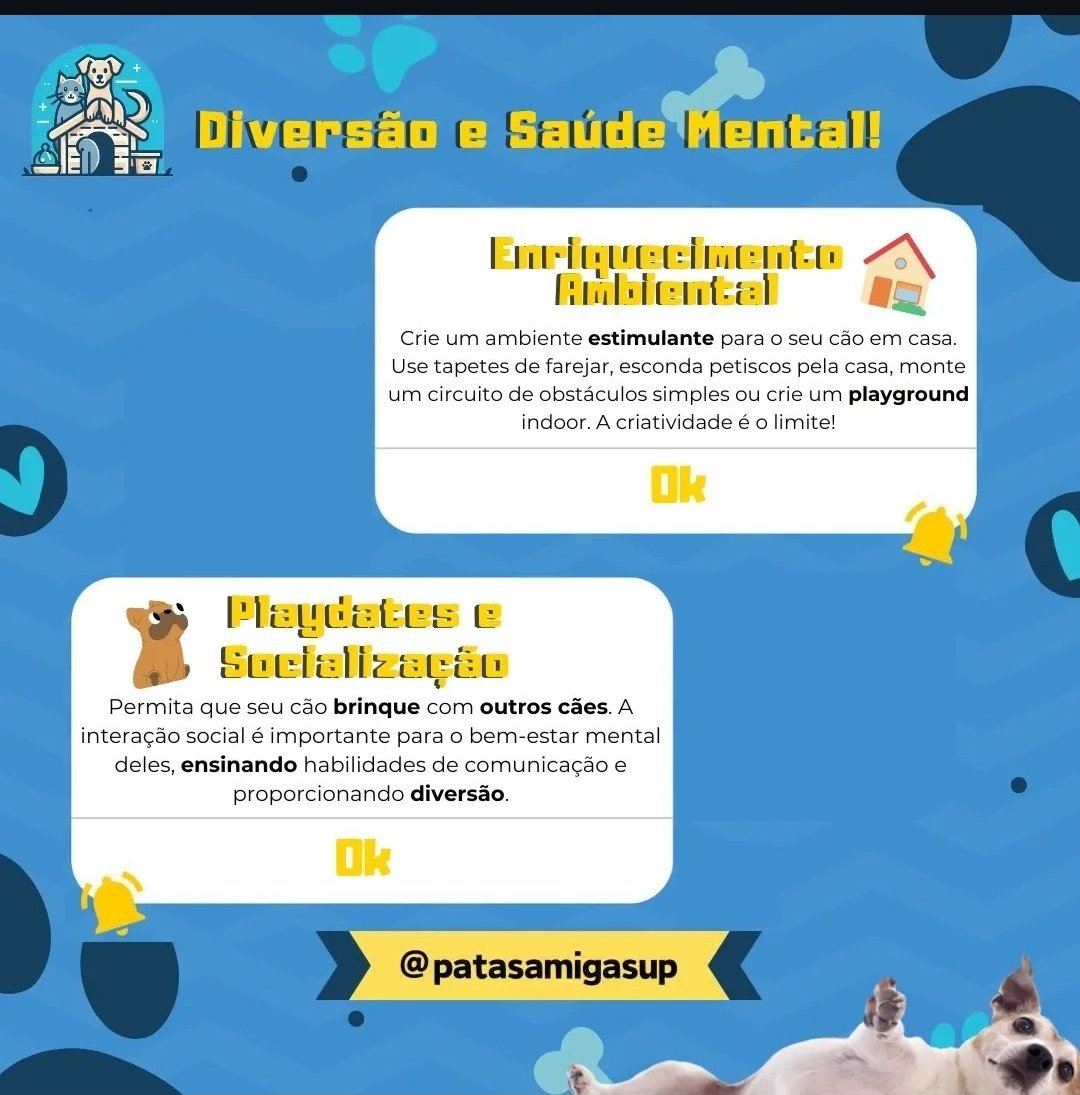 Diversão e Saúde Mental!

Enriquecimento Ambiental

Crie um ambiente estimulante para o seu cão em casa. Use tapetes de farejar, esconda petiscos pela casa, monte um circuito de obstáculos simples ou crie um playground indoor. A criatividade é o limite!

Ok

Playdates e Socialização

Permita que seu cão brinque com outros cães. A interação social é importante para o bem-estar mental deles, ensinando habilidades de comunicação e proporcionando diversão.

Ok

@patasamigasup